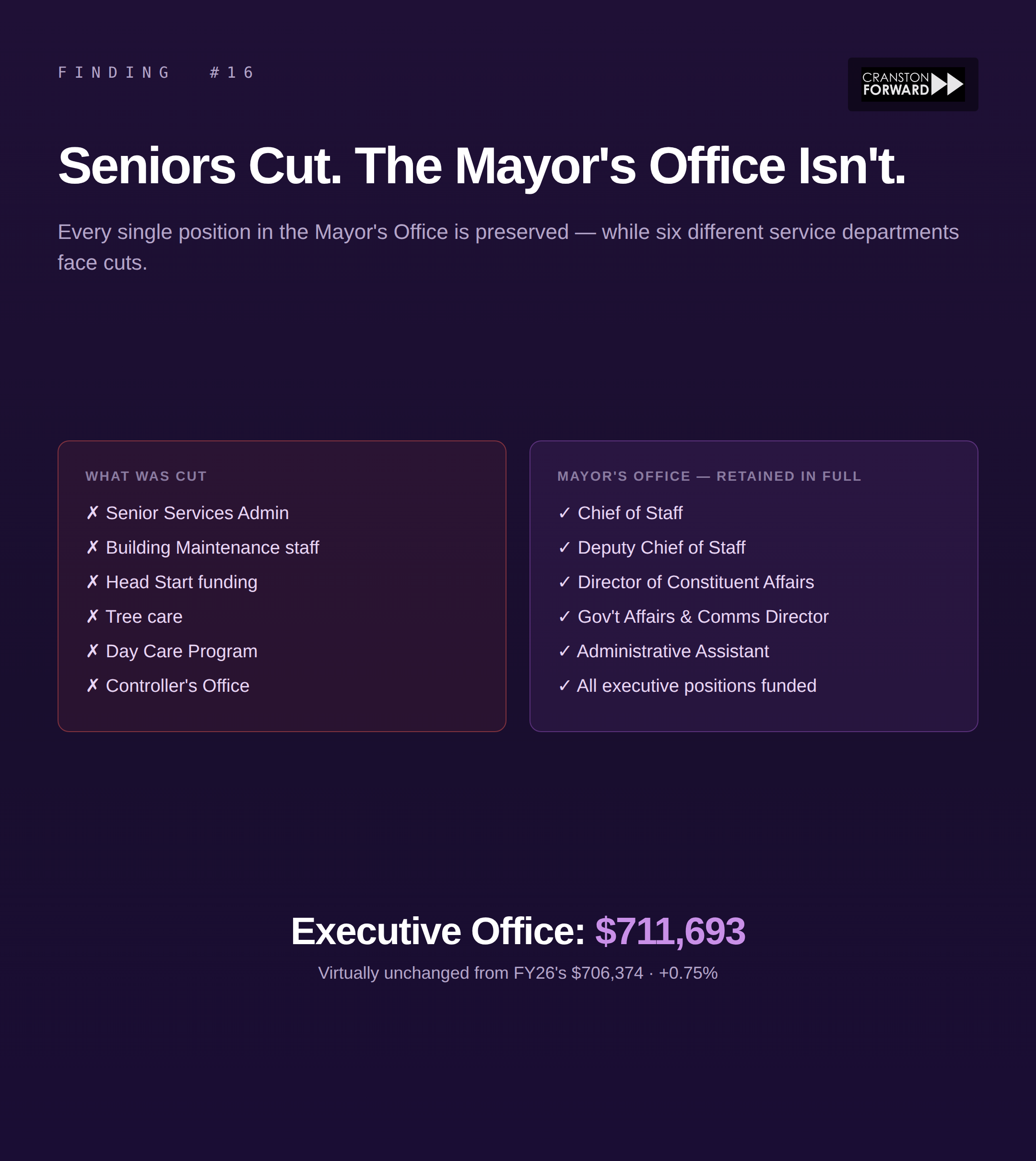 FINDING #16

CRANSTON FORWARD

Seniors Cut. The Mayor's Office Isn't.

Every single position in the Mayor's Office is preserved — while six different service departments face cuts.

WHAT WAS CUT

✗ Senior Services Admin
✗ Building Maintenance staff
✗ Head Start funding
✗ Tree care
✗ Day Care Program
✗ Controller's Office

MAYOR'S OFFICE — RETAINED IN FULL

✓ Chief of Staff
✓ Deputy Chief of Staff
✓ Director of Constituent Affairs
✓ Gov't Affairs & Comms Director
✓ Administrative Assistant
✓ All executive positions funded

Executive Office: $711,693

Virtually unchanged from FY26's $706,374 · +0.75%